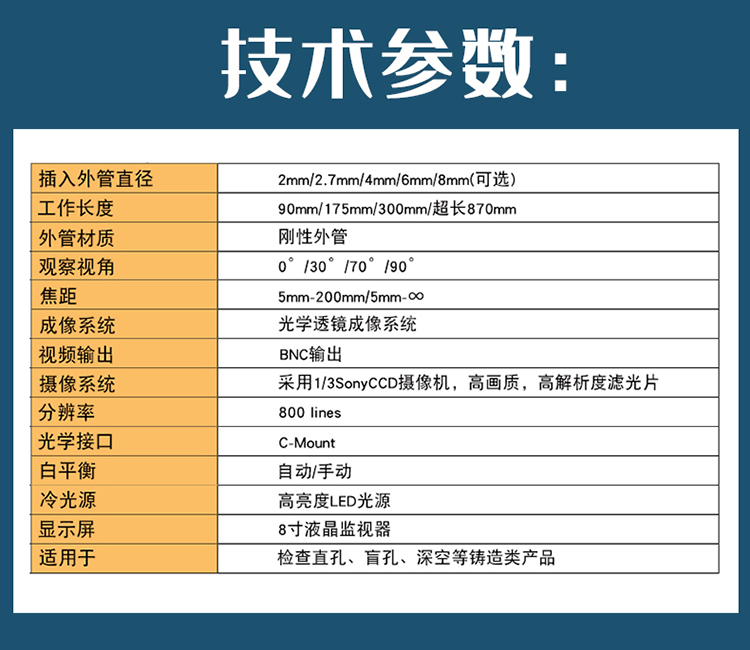 技术参数:

| 插入外管直径 | 2mm/2.7mm/4mm/6mm/8mm(可选) |
|---|---|
| 工作长度 | 90mm/175mm/300mm/超长870mm |
| 外管材质 | 刚性外管 |
| 观察视角 | 0°/30°/70°/90° |
| 焦距 | 5mm-200mm/5mm-∞ |
| 成像系统 | 光学透镜成像系统 |
| 视频输出 | BNC输出 |
| 摄像系统 | 采用1/3SonyCCD摄像机，高画质，高解析度滤光片 |
| 分辨率 | 800 lines |
| 光学接口 | C-Mount |
| 白平衡 | 自动/手动 |
| 冷光源 | 高亮度LED光源 |
| 显示屏 | 8寸液晶监视器 |
| 适用于 | 检查直孔、盲孔、深空等铸造类产品 |